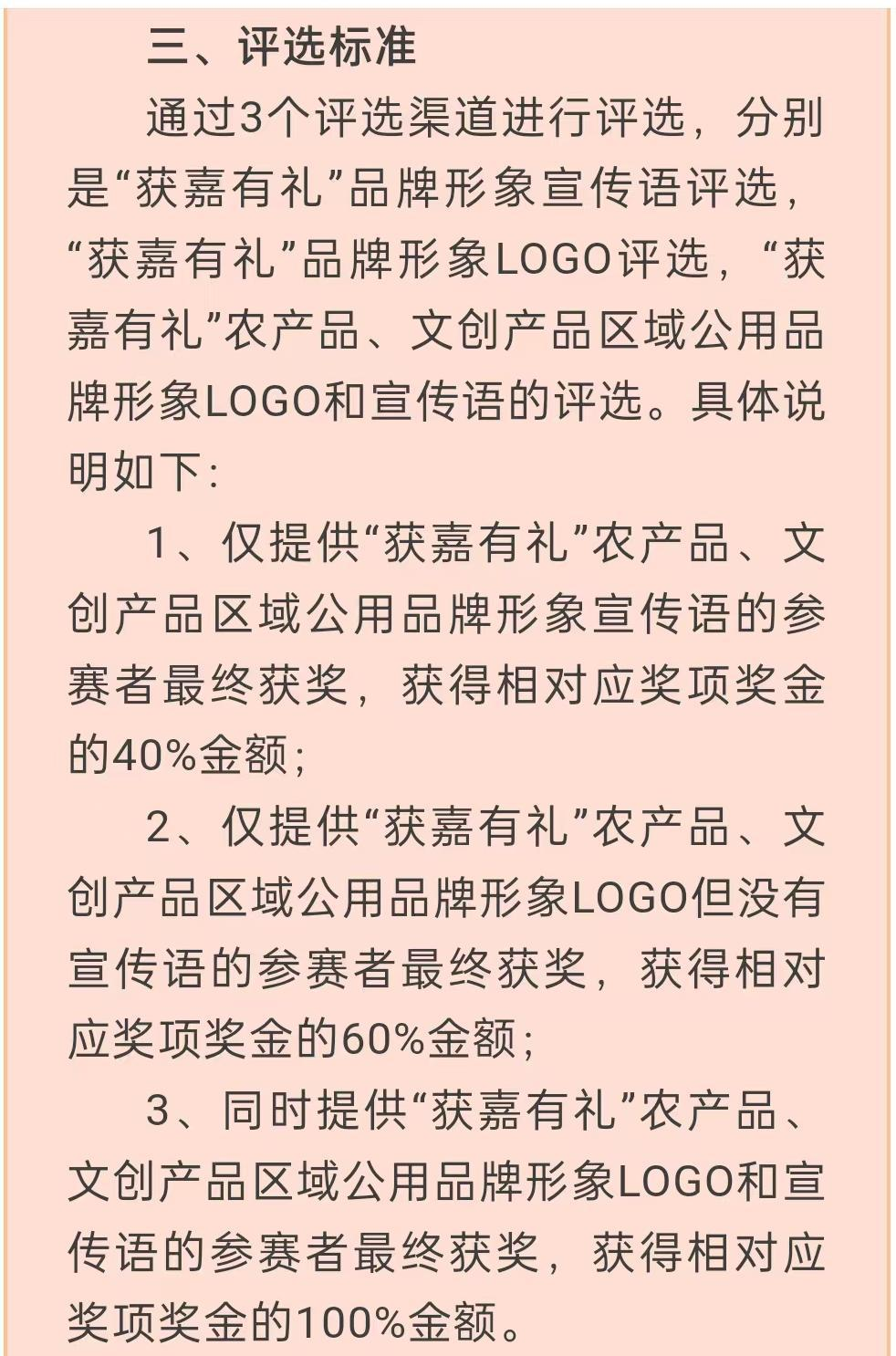 三、评选标准

通过3个评选渠道进行评选，分别是“获嘉有礼”品牌形象宣传语评选，“获嘉有礼”品牌形象LOGO评选，“获嘉有礼”农产品、文创产品区域公用品牌形象LOGO和宣传语的评选。具体说明如下：

1、仅提供“获嘉有礼”农产品、文创产品区域公用品牌形象宣传语的参赛者最终获奖，获得相对应奖项奖金的40%金额；

2、仅提供“获嘉有礼”农产品、文创产品区域公用品牌形象LOGO但没有宣传语的参赛者最终获奖，获得相对应奖项奖金的60%金额；

3、同时提供“获嘉有礼”农产品、文创产品区域公用品牌形象LOGO和宣传语的参赛者最终获奖，获得相对应奖项奖金的100%金额。